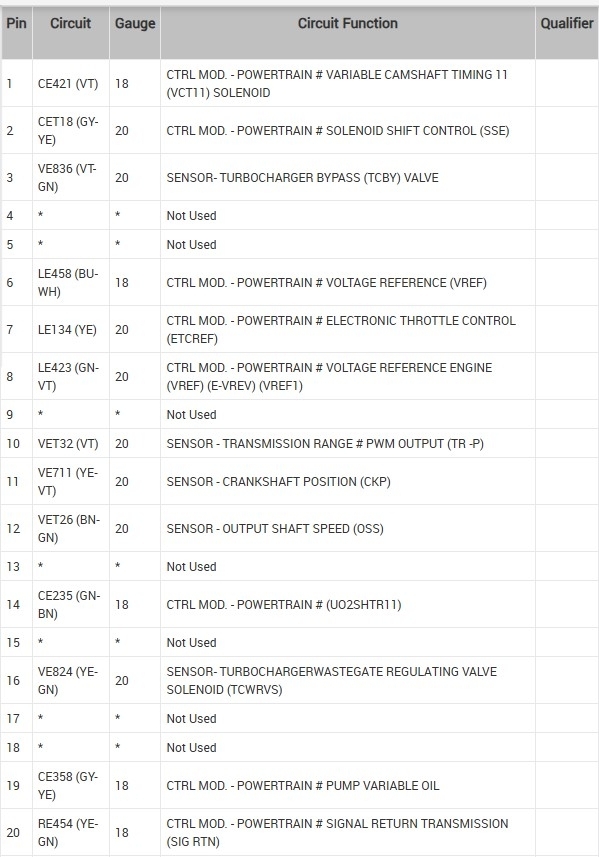 | Pin | Circuit | Gauge | Circuit Function | Qualifier |
|---|---|---|---|---|
| 1 | CE421 (VT) | 18 | CTRL MOD. - POWERTRAIN # VARIABLE CAMSHAFT TIMING 11 (VCT11) SOLENOID | |
| 2 | CET18 (GY-YE) | 20 | CTRL MOD. - POWERTRAIN # SOLENOID SHIFT CONTROL (SSE) | |
| 3 | VE836 (VT-GN) | 20 | SENSOR- TURBOCHARGER BYPASS (TCBY) VALVE | |
| 4 | * | * | Not Used | |
| 5 | * | * | Not Used | |
| 6 | LE458 (BU-WH) | 18 | CTRL MOD. - POWERTRAIN # VOLTAGE REFERENCE (VREF) | |
| 7 | LE134 (YE) | 20 | CTRL MOD. - POWERTRAIN # ELECTRONIC THROTTLE CONTROL (ETCREF) | |
| 8 | LE423 (GN-VT) | 20 | CTRL MOD. - POWERTRAIN # VOLTAGE REFERENCE ENGINE (VREF) (E-VREV) (VREF1) | |
| 9 | * | * | Not Used | |
| 10 | VET32 (VT) | 20 | SENSOR - TRANSMISSION RANGE # PWM OUTPUT (TR -P) | |
| 11 | VE711 (YE-VT) | 20 | SENSOR - CRANKSHAFT POSITION (CKP) | |
| 12 | VET26 (BN-GN) | 20 | SENSOR - OUTPUT SHAFT SPEED (OSS) | |
| 13 | * | * | Not Used | |
| 14 | CE235 (GN-BN) | 18 | CTRL MOD. - POWERTRAIN # (UO2SHTR11) | |
| 15 | * | * | Not Used | |
| 16 | VE824 (YE-GN) | 20 | SENSOR- TURBOCHARGERWASTEGATE REGULATING VALVE SOLENOID (TCWRVS) | |
| 17 | * | * | Not Used | |
| 18 | * | * | Not Used | |
| 19 | CE358 (GY-YE) | 18 | CTRL MOD. - POWERTRAIN # PUMP VARIABLE OIL | |
| 20 | RE454 (YE-GN) | 18 | CTRL MOD. - POWERTRAIN # SIGNAL RETURN TRANSMISSION (SIG RTN) | |